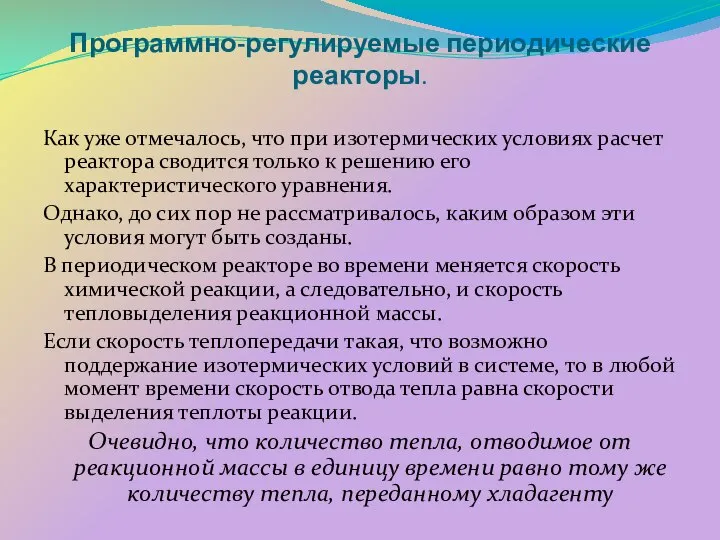 Программно-регулируемые периодические реакторы.

Как уже отмечалось, что при изотермических условиях расчет реактора сводится только к решению его характеристического уравнения.

Однако, до сих пор не рассматривалось, каким образом эти условия могут быть созданы.

В периодическом реакторе во времени меняется скорость химической реакции, а следовательно, и скорость тепловыделения реакционной массы.

Если скорость теплопередачи такая, что возможно поддержание изотермических условий в системе, то в любой момент времени скорость отвода тепла равна скорости выделения теплоты реакции.

Очевидно, что количество тепла, отводимое от реакционной массы в единицу времени равно тому же количеству тепла, переданному хладагенту